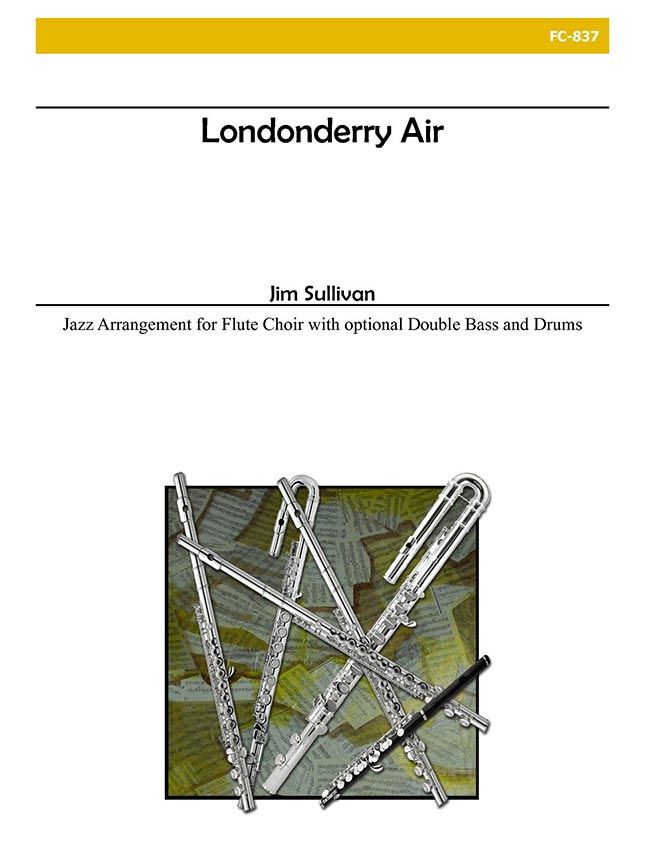 FC-837

Londonderry Air

Jim Sullivan

Jazz Arrangement for Flute Choir with optional Double Bass and Drums